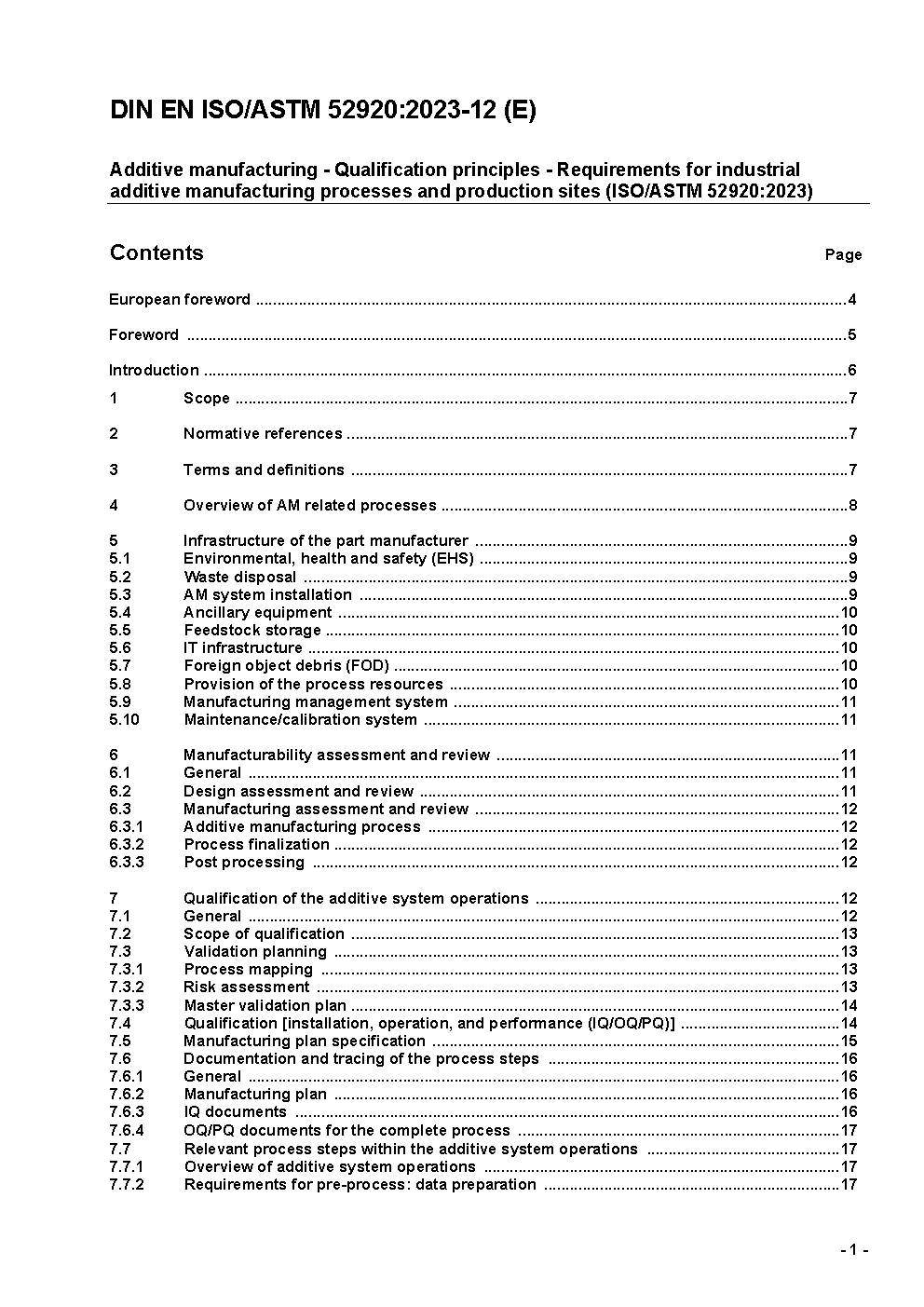 DIN EN ISO/ASTM 52920:2023-12 (E)

Additive manufacturing - Qualification principles - Requirements for industrial additive manufacturing processes and production sites (ISO/ASTM 52920:2023)

Contents Page

European foreword ..........4

Foreword ..........5

Introduction ..........6

1 Scope ..........7

2 Normative references ..........7

3 Terms and definitions ..........7

4 Overview of AM related processes ..........8

5 Infrastructure of the part manufacturer ..........9
5.1 Environmental, health and safety (EHS) ..........9
5.2 Waste disposal ..........9
5.3 AM system installation ..........9
5.4 Ancillary equipment ..........10
5.5 Feedstock storage ..........10
5.6 IT infrastructure ..........10
5.7 Foreign object debris (FOD) ..........10
5.8 Provision of the process resources ..........10
5.9 Manufacturing management system ..........11
5.10 Maintenance/calibration system ..........11

6 Manufacturability assessment and review ..........11
6.1 General ..........11
6.2 Design assessment and review ..........11
6.3 Manufacturing assessment and review ..........12
6.3.1 Additive manufacturing process ..........12
6.3.2 Process finalization ..........12
6.3.3 Post processing ..........12

7 Qualification of the additive system operations ..........12
7.1 General ..........12
7.2 Scope of qualification ..........13
7.3 Validation planning ..........13
7.3.1 Process mapping ..........13
7.3.2 Risk assessment ..........13
7.3.3 Master validation plan ..........14
7.4 Qualification [installation, operation, and performance (IQ/OQ/PQ)] ..........14
7.5 Manufacturing plan specification ..........15
7.6 Documentation and tracing of the process steps ..........16
7.6.1 General ..........16
7.6.2 Manufacturing plan ..........16
7.6.3 IQ documents ..........16
7.6.4 OQ/PQ documents for the complete process ..........17
7.7 Relevant process steps within the additive system operations ..........17
7.7.1 Overview of additive system operations ..........17
7.7.2 Requirements for pre-process: data preparation ..........17

- 1 -